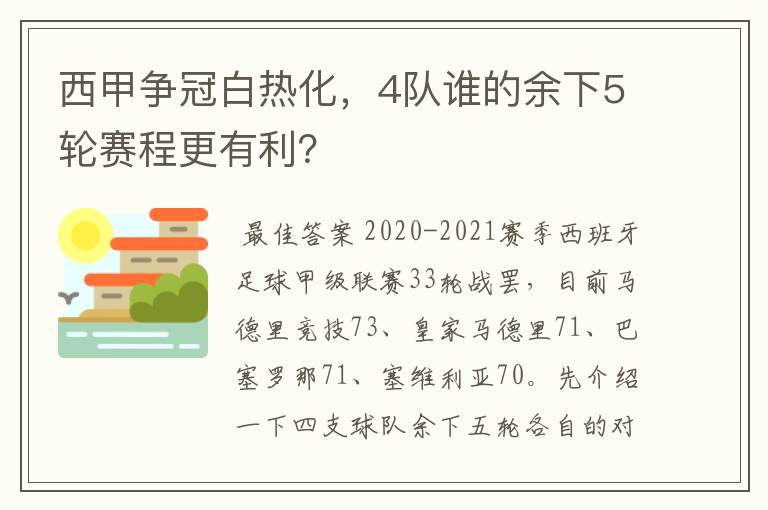 西甲争冠白热化，4队谁的余下5轮赛程更有利?

最佳答案 2020-2021赛季西班牙足球甲级联赛33轮战罢，目前马德里竞技73、皇家马德里71、巴塞罗那71、塞维利亚70。先介绍一下四支球队余下五轮各自的对